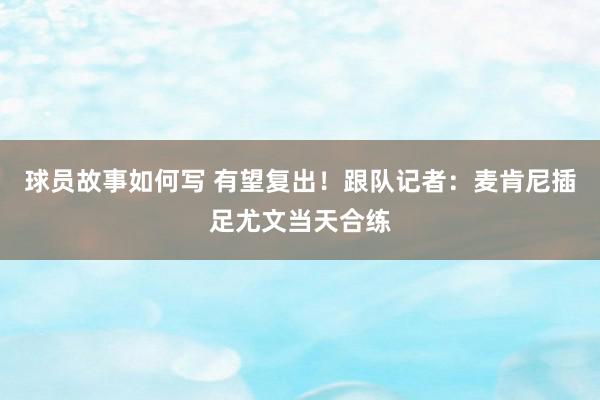 球员故事如何写 有望复出！跟队记者：麦肯尼插足尤文当天合练